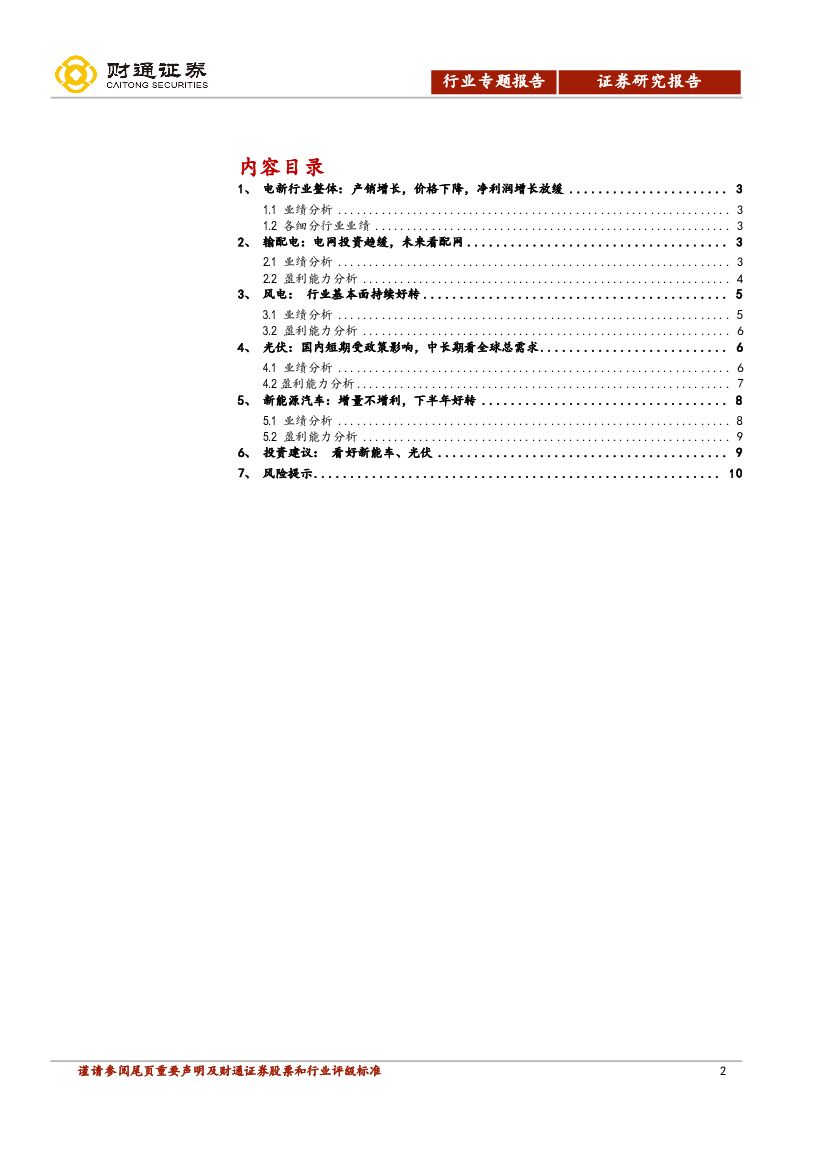 财通证券
CAITONG SECURITIES

行业专题报告 证券研究报告

内容目录

1、 电新行业整体：产销增长，价格下降，净利润增长放缓 3

1.1 业绩分析 3

1.2 各细分行业业绩 3

2、 输配电：电网投资趋缓，未来看配网 3

2.1 业绩分析 3

2.2 盈利能力分析 4

3、 风电： 行业基本面持续好转 5

3.1 业绩分析 5

3.2 盈利能力分析 6

4、 光伏：国内短期受政策影响，中长期看全球总需求 6

4.1 业绩分析 6

4.2 盈利能力分析 7

5、 新能源汽车：增量不增利，下半年好转 8

5.1 业绩分析 8

5.2 盈利能力分析 9

6、 投资建议： 看好新能车、光伏 9

7、 风险提示 10

谨请参阅尾页重要声明及财通证券股票和行业评级标准 2